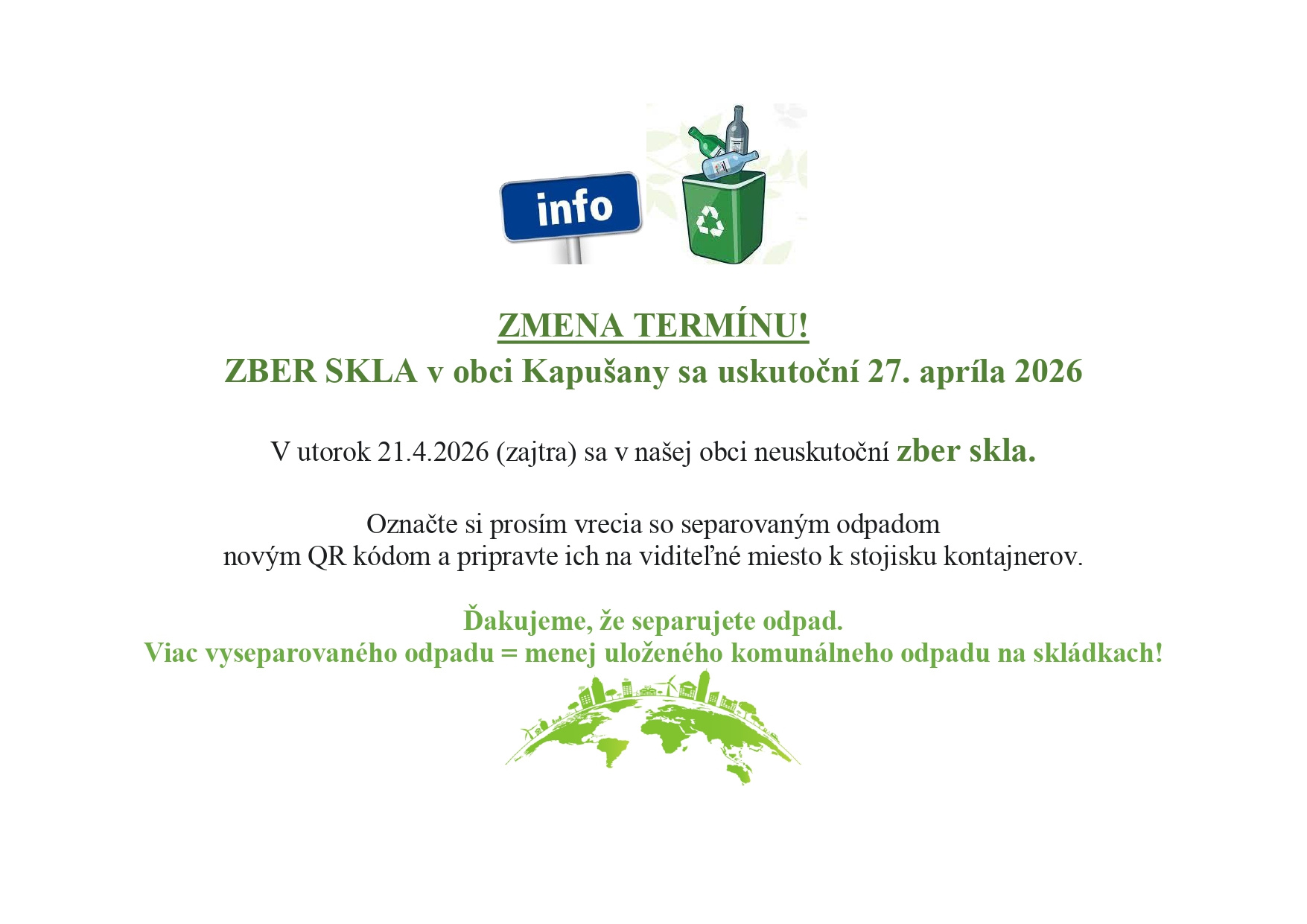 info

ZMENA TERMÍNU!
ZBER SKLA v obci Kapušany sa uskutoční 27. apríla 2026

V utorok 21.4.2026 (zajtra) sa v našej obci neuskutoční zber skla.

Označte si prosím vrecia so separovaným odpadom novým QR kódom a pripravte ich na viditeľné miesto k stojisku kontajnerov.

Ďakujeme, že separujete odpad.
Viac vyseparovaného odpadu = menej uloženého komunálneho odpadu na skládkach!